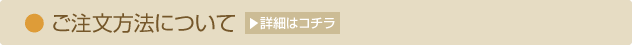 ご注文方法について ▶詳細はコチラ